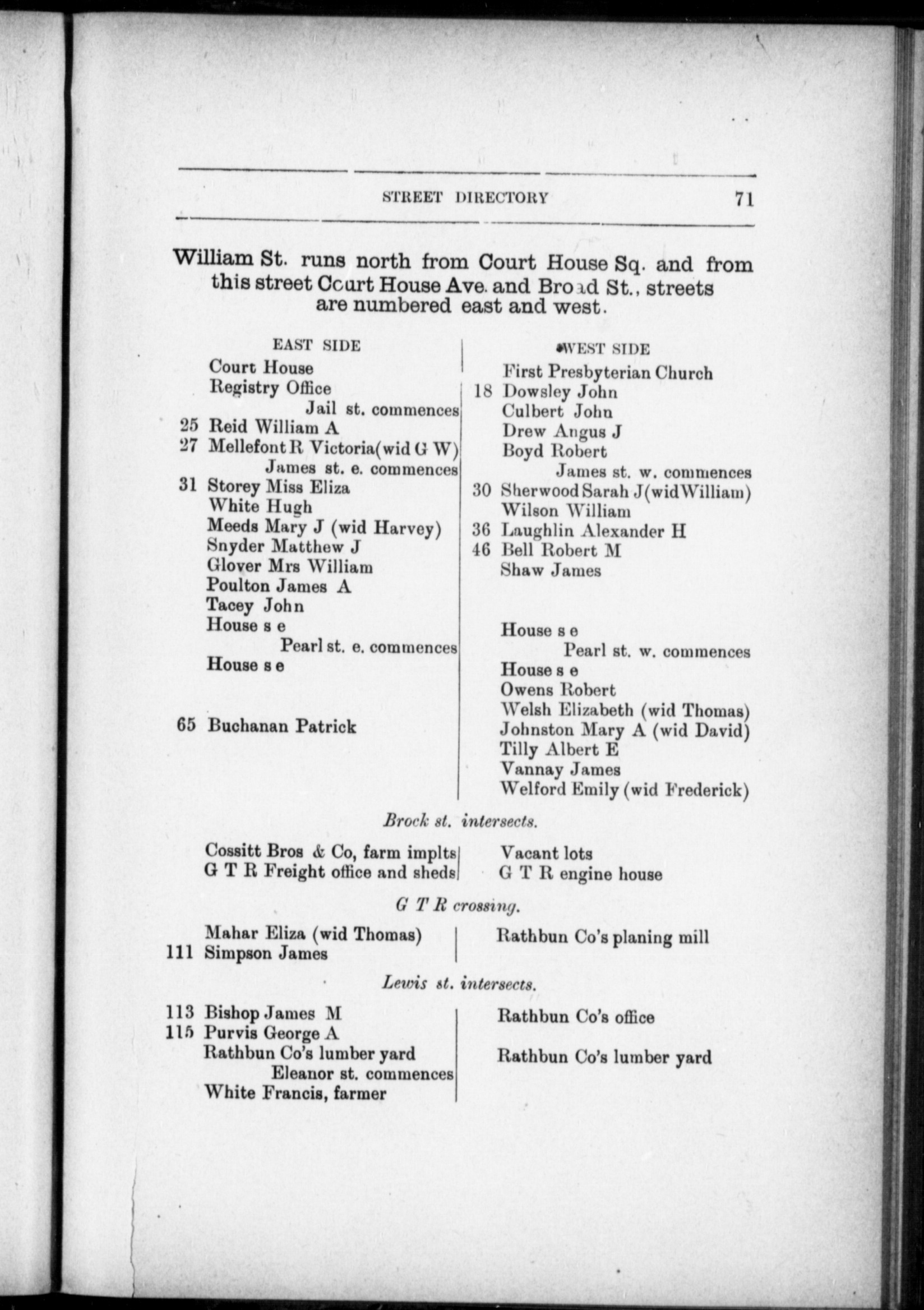 STREET DIRECTORY 71

William St. runs north from Court House Sq. and from this street Court House Ave. and Broad St., streets are numbered east and west.

EAST SIDE

Court House
Registry Office
Jail st. commences
25 Reid William A
27 Mellefont R Victoria (wid G W)
James st. e. commences
31 Storey Miss Eliza
White Hugh
Meeds Mary J (wid Harvey)
Snyder Matthew J
Glover Mrs William
Poulton James A
Tacey John
House s e
Pearl st. e. commences
House s e
65 Buchanan Patrick

WEST SIDE

First Presbyterian Church
18 Dowsley John
Culbert John
Drew Angus J
Boyd Robert
James st. w. commences
30 Sherwood Sarah J (wid William)
Wilson William
36 Laughlin Alexander H
46 Bell Robert M
Shaw James
House s e
Pearl st. w. commences
House s e
Owens Robert
Welsh Elizabeth (wid Thomas)
Johnston Mary A (wid David)
Tilly Albert E
Vannay James
Welford Emily (wid Frederick)

Brock st. intersects.

Cossitt Bros & Co, farm implts
G T R Freight office and sheds

Vacant lots
G T R engine house

G T R crossing.

Mahar Eliza (wid Thomas)
111 Simpson James

Rathbun Co's planing mill

Lewis st. intersects.

113 Bishop James M
115 Purvis George A
Rathbun Co's lumber yard
Eleanor st. commences
White Francis, farmer

Rathbun Co's office
Rathbun Co's lumber yard